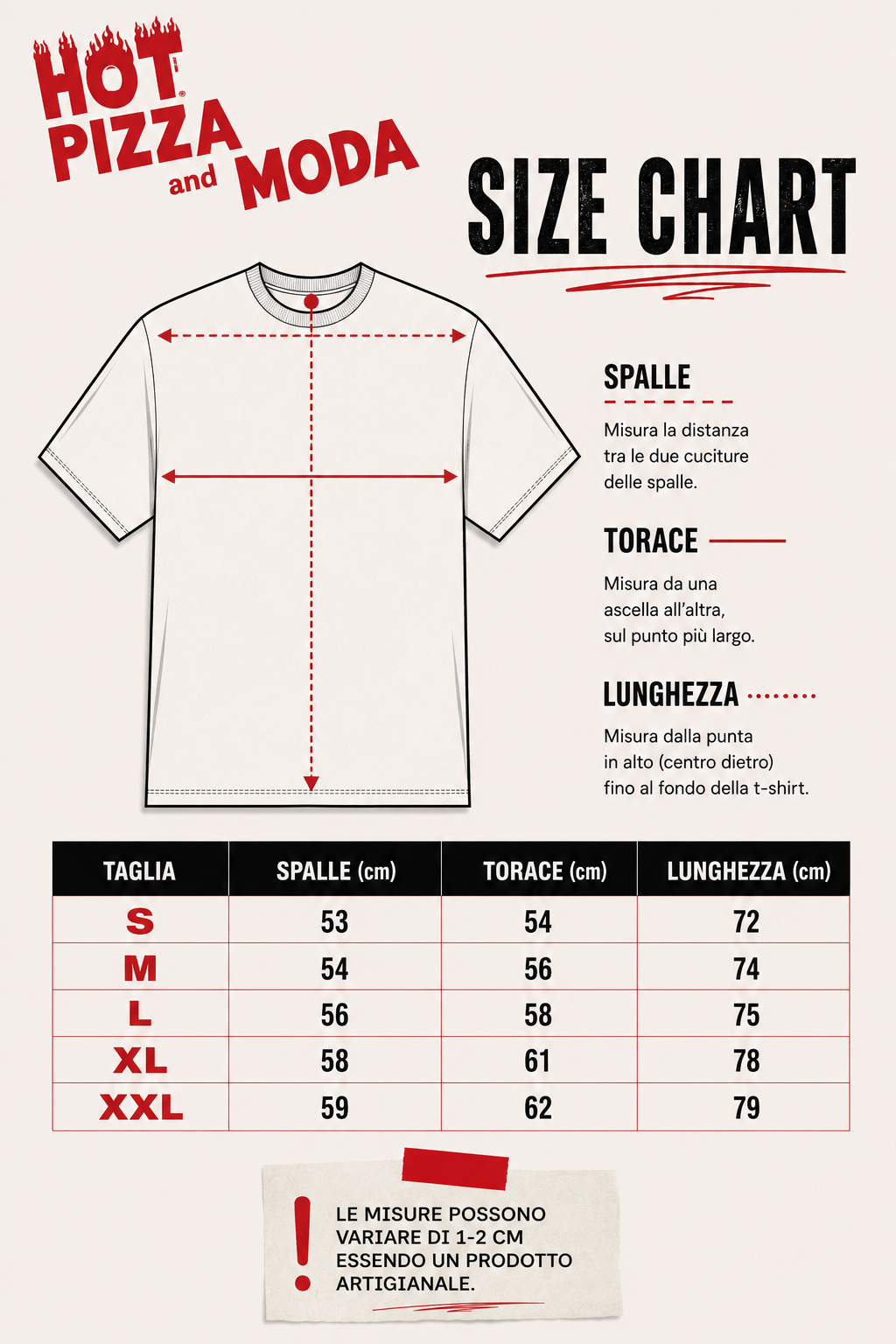 HOT PIZZA and MODA

SIZE CHART

SPALLE

Misura la distanza tra le due cuciture delle spalle.

TORACE

Misura da una ascella all'altra, sul punto più largo.

LUNGHEZZA

Misura dalla punta in alto (centro dietro) fino al fondo della t-shirt.

| TAGLIA | SPALLE (cm) | TORACE (cm) | LUNGHEZZA (cm) |
|---|---|---|---|
| S | 53 | 54 | 72 |
| M | 54 | 56 | 74 |
| L | 56 | 58 | 75 |
| XL | 58 | 61 | 78 |
| XXL | 59 | 62 | 79 |

!

LE MISURE POSSONO VARIARE DI 1-2 CM ESSENDO UN PRODOTTO ARTIGIANALE.